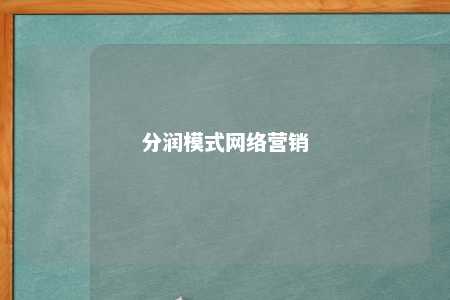 分润模式网络营销